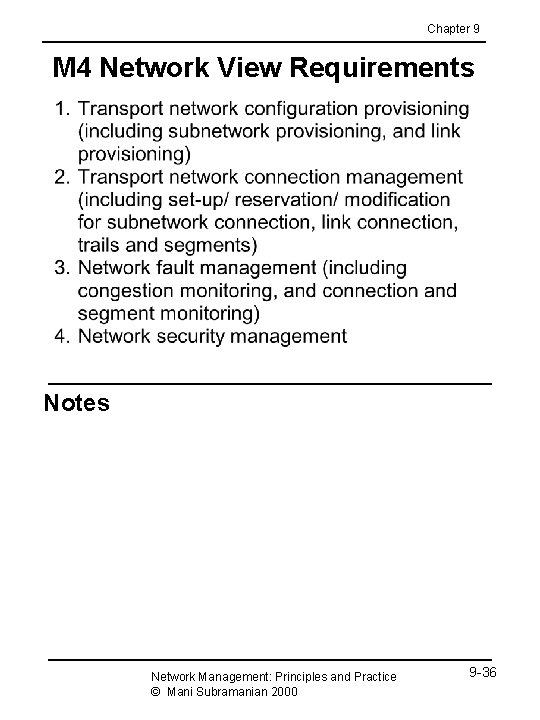 Chapter 9

M4 Network View Requirements

1. Transport network configuration provisioning (including subnetwork provisioning, and link provisioning)
2. Transport network connection management (including set-up/ reservation/ modification for subnetwork connection, link connection, trails and segments)
3. Network fault management (including congestion monitoring, and connection and segment monitoring)
4. Network security management

Notes

Network Management: Principles and Practice
© Mani Subramanian 2000

9-36